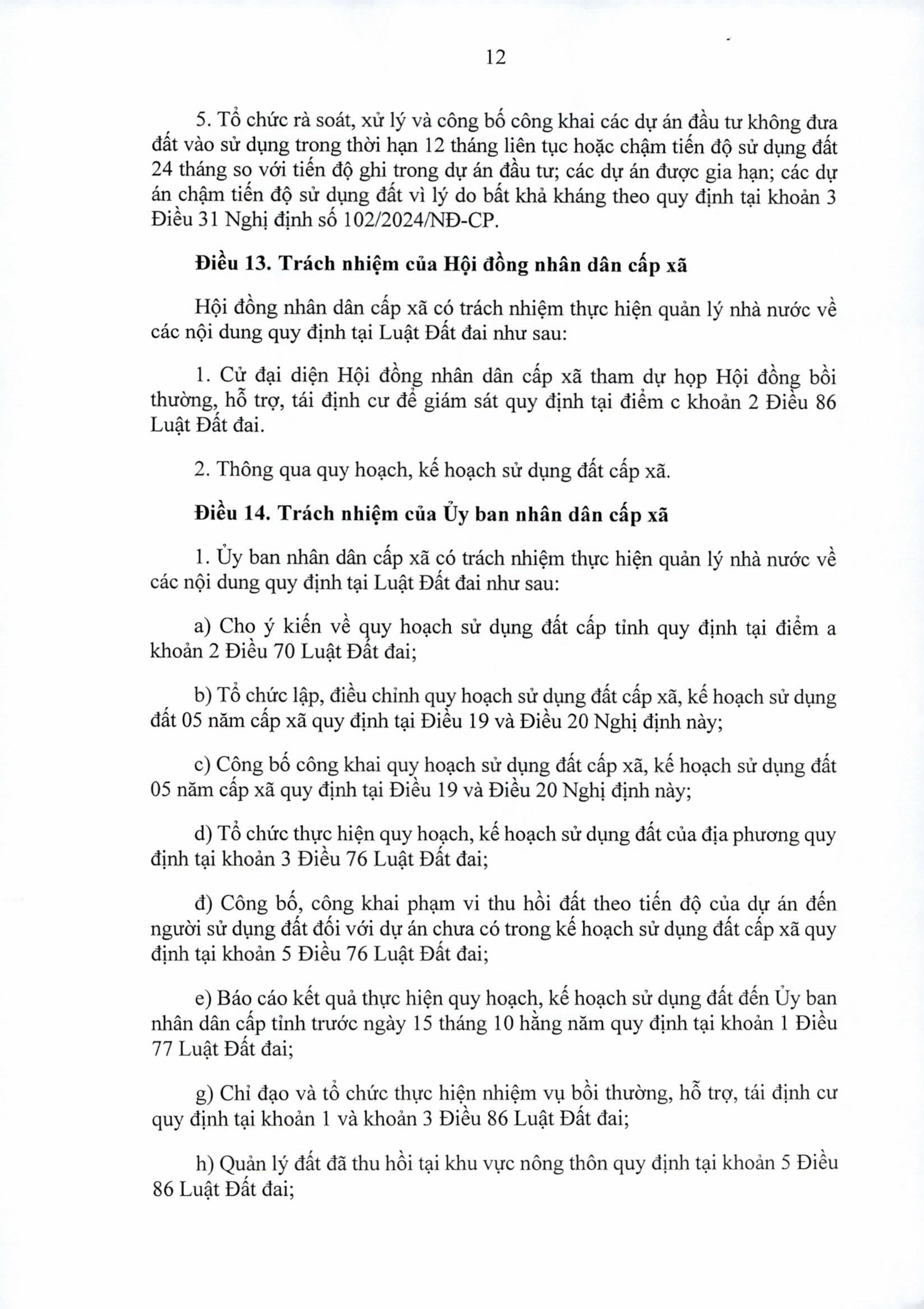 12

5. Tổ chức rà soát, xử lý và công bố công khai các dự án đầu tư không đưa đất vào sử dụng trong thời hạn 12 tháng liên tục hoặc chậm tiến độ sử dụng đất 24 tháng so với tiến độ ghi trong dự án đầu tư; các dự án được gia hạn; các dự án chậm tiến độ sử dụng đất vì lý do bất khả kháng theo quy định tại khoản 3 Điều 31 Nghị định số 102/2024/NĐ-CP.

Điều 13. Trách nhiệm của Hội đồng nhân dân cấp xã

Hội đồng nhân dân cấp xã có trách nhiệm thực hiện quản lý nhà nước về các nội dung quy định tại Luật Đất đai như sau:

1. Cử đại diện Hội đồng nhân dân cấp xã tham dự họp Hội đồng bồi thường, hỗ trợ, tái định cư để giám sát quy định tại điểm c khoản 2 Điều 86 Luật Đất đai.

2. Thông qua quy hoạch, kế hoạch sử dụng đất cấp xã.

Điều 14. Trách nhiệm của Ủy ban nhân dân cấp xã

1. Ủy ban nhân dân cấp xã có trách nhiệm thực hiện quản lý nhà nước về các nội dung quy định tại Luật Đất đai như sau:

a) Cho ý kiến về quy hoạch sử dụng đất cấp tỉnh quy định tại điểm a khoản 2 Điều 70 Luật Đất đai;

b) Tổ chức lập, điều chỉnh quy hoạch sử dụng đất cấp xã, kế hoạch sử dụng đất 05 năm cấp xã quy định tại Điều 19 và Điều 20 Nghị định này;

c) Công bố công khai quy hoạch sử dụng đất cấp xã, kế hoạch sử dụng đất 05 năm cấp xã quy định tại Điều 19 và Điều 20 Nghị định này;

d) Tổ chức thực hiện quy hoạch, kế hoạch sử dụng đất của địa phương quy định tại khoản 3 Điều 76 Luật Đất đai;

đ) Công bố, công khai phạm vi thu hồi đất theo tiến độ của dự án đến người sử dụng đất đối với dự án chưa có trong kế hoạch sử dụng đất cấp xã quy định tại khoản 5 Điều 76 Luật Đất đai;

e) Báo cáo kết quả thực hiện quy hoạch, kế hoạch sử dụng đất đến Ủy ban nhân dân cấp tỉnh trước ngày 15 tháng 10 hằng năm quy định tại khoản 1 Điều 77 Luật Đất đai;

g) Chỉ đạo và tổ chức thực hiện nhiệm vụ bồi thường, hỗ trợ, tái định cư quy định tại khoản 1 và khoản 3 Điều 86 Luật Đất đai;

h) Quản lý đất đã thu hồi tại khu vực nông thôn quy định tại khoản 5 Điều 86 Luật Đất đai;